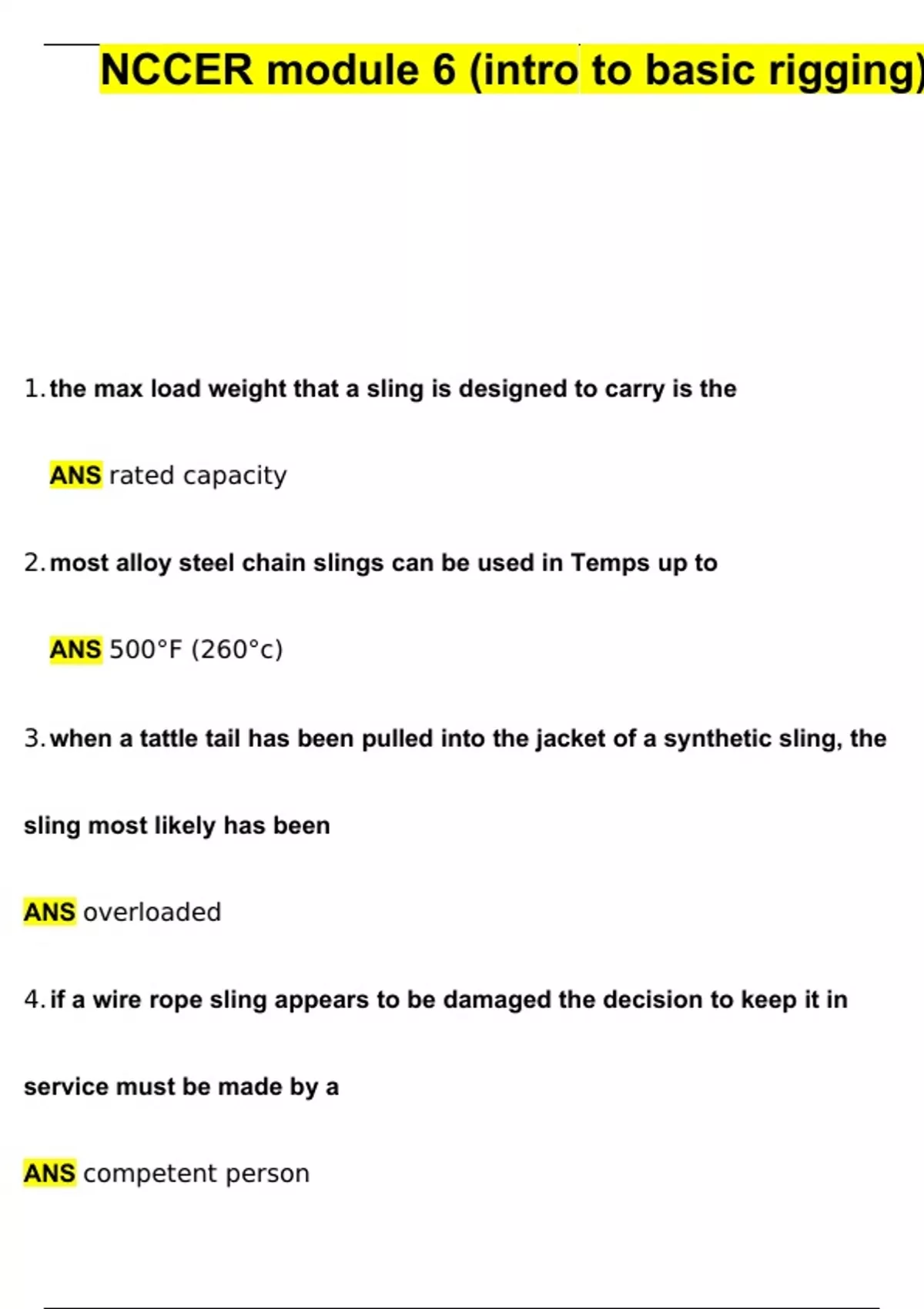 NCCER module 6 (intro to basic rigging)

1. the max load weight that a sling is designed to carry is the

ANS rated capacity

2. most alloy steel chain slings can be used in Temps up to

ANS 500°F (260°c)

3. when a tattle tail has been pulled into the jacket of a synthetic sling, the sling most likely has been

ANS overloaded

4. if a wire rope sling appears to be damaged the decision to keep it in service must be made by a

ANS competent person